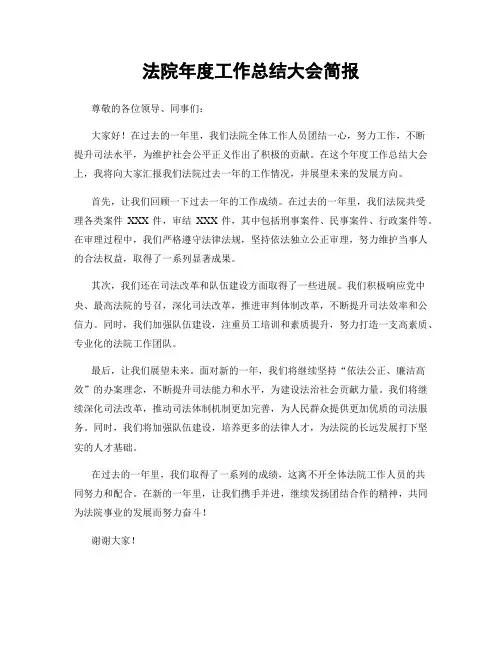 法院年度工作总结大会简报

尊敬的各位领导、同事们：

大家好！在过去的一年里，我们法院全体工作人员团结一心，努力工作，不断提升司法水平，为维护社会公平正义作出了积极的贡献。在这个年度工作总结大会上，我将向大家汇报我们法院过去一年的工作情况，并展望未来的发展方向。

首先，让我们回顾一下过去一年的工作成绩。在过去的一年里，我们法院共受理各类案件 XXX 件，审结 XXX 件，其中包括刑事案件、民事案件、行政案件等。在审理过程中，我们严格遵守法律法规，坚持依法独立公正审理，努力维护当事人的合法权益，取得了一系列显著成果。

其次，我们还在司法改革和队伍建设方面取得了一些进展。我们积极响应党中央、最高法院的号召，深化司法改革，推进审判体制改革，不断提升司法效率和公信力。同时，我们加强队伍建设，注重员工培训和素质提升，努力打造一支高素质、专业化的法院工作团队。

最后，让我们展望未来。面对新的一年，我们将继续坚持“依法公正、廉洁高效”的办案理念，不断提升司法能力和水平，为建设法治社会贡献力量。我们将继续深化司法改革，推动司法体制机制更加完善，为人民群众提供更加优质的司法服务。同时，我们将加强队伍建设，培养更多的法律人才，为法院的长远发展打下坚实的人才基础。

在过去的一年里，我们取得了一系列的成绩，这离不开全体法院工作人员的共同努力和配合。在新的一年里，让我们携手并进，继续发扬团结合作的精神，共同为法院事业的发展而努力奋斗！

谢谢大家！